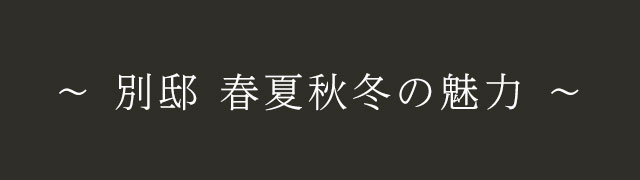 ～ 別邸 春夏秋冬の魅力 ～